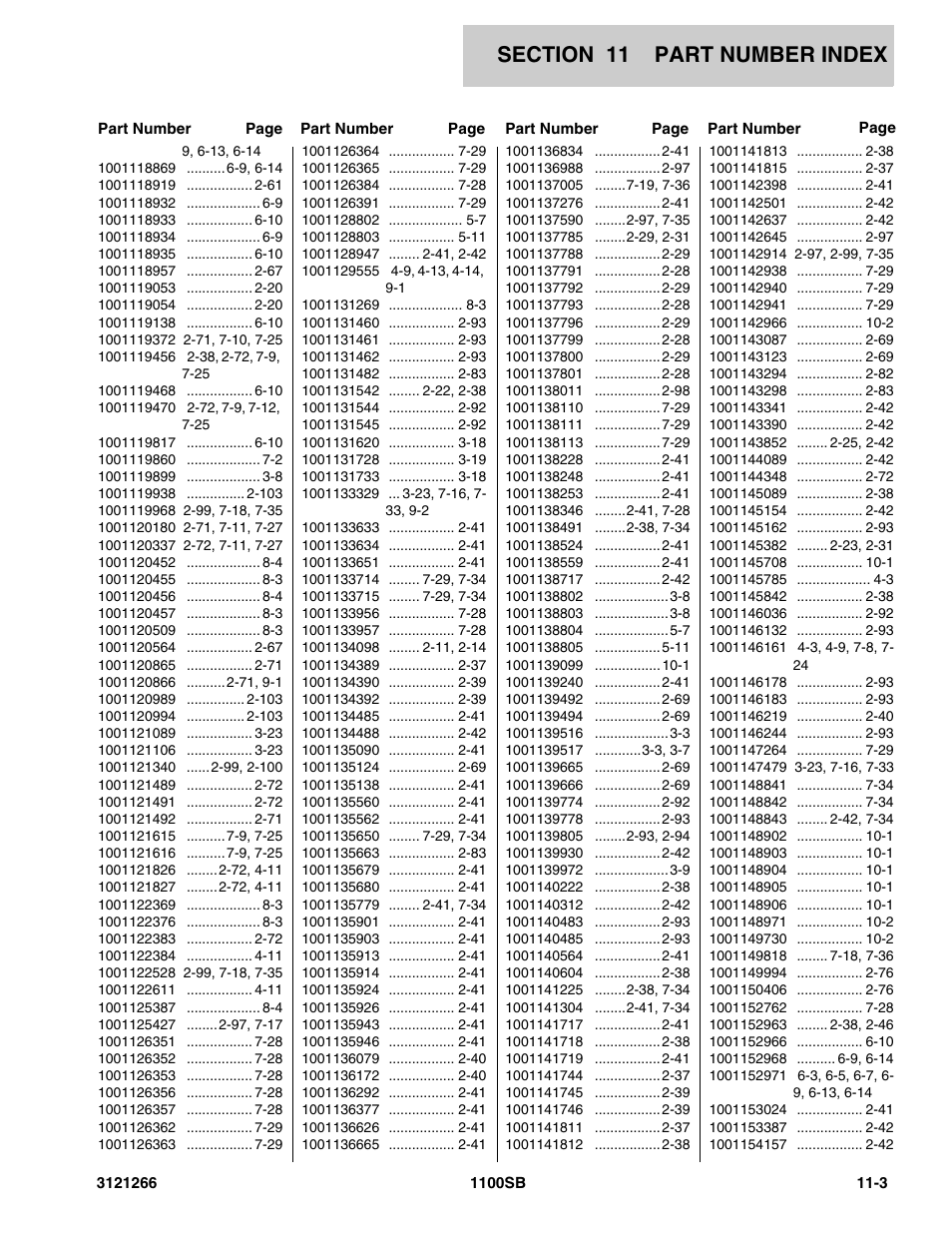 SECTION 11 PART NUMBER INDEX

| Part Number | Page |
|---|---|
| | 9, 6-13, 6-14 |
| 1001118869 | 6-9, 6-14 |
| 1001118919 | 2-61 |
| 1001118932 | 6-9 |
| 1001118933 | 6-10 |
| 1001118934 | 6-9 |
| 1001118935 | 6-10 |
| 1001118957 | 2-67 |
| 1001119053 | 2-20 |
| 1001119054 | 2-20 |
| 1001119138 | 6-10 |
| 1001119372 | 2-71, 7-10, 7-25 |
| 1001119456 | 2-38, 2-72, 7-9, 7-25 |
| 1001119468 | 6-10 |
| 1001119470 | 2-72, 7-9, 7-12, 7-25 |
| 1001119817 | 6-10 |
| 1001119860 | 7-2 |
| 1001119899 | 3-8 |
| 1001119938 | 2-103 |
| 1001119968 | 2-99, 7-18, 7-35 |
| 1001120180 | 2-71, 7-11, 7-27 |
| 1001120337 | 2-72, 7-11, 7-27 |
| 1001120452 | 8-4 |
| 1001120455 | 8-3 |
| 1001120456 | 8-4 |
| 1001120457 | 8-3 |
| 1001120509 | 8-3 |
| 1001120564 | 2-67 |
| 1001120865 | 2-71 |
| 1001120866 | 2-71, 9-1 |
| 1001120989 | 2-103 |
| 1001120994 | 2-103 |
| 1001121089 | 3-23 |
| 1001121106 | 3-23 |
| 1001121340 | 2-99, 2-100 |
| 1001121489 | 2-72 |
| 1001121491 | 2-72 |
| 1001121492 | 2-71 |
| 1001121615 | 7-9, 7-25 |
| 1001121616 | 7-9, 7-25 |
| 1001121826 | 2-72, 4-11 |
| 1001121827 | 2-72, 4-11 |
| 1001122369 | 8-3 |
| 1001122376 | 8-3 |
| 1001122383 | 2-72 |
| 1001122384 | 4-11 |
| 1001122528 | 2-99, 7-18, 7-35 |
| 1001122611 | 4-11 |
| 1001125387 | 8-4 |
| 1001125427 | 2-97, 7-17 |
| 1001126351 | 7-28 |
| 1001126352 | 7-28 |
| 1001126353 | 7-28 |
| 1001126356 | 7-28 |
| 1001126357 | 7-28 |
| 1001126362 | 7-29 |
| 1001126363 | 7-29 |

| Part Number | Page |
|---|---|
| 1001126364 | 7-29 |
| 1001126365 | 7-29 |
| 1001126384 | 7-28 |
| 1001126391 | 7-29 |
| 1001128802 | 5-7 |
| 1001128803 | 5-11 |
| 1001128947 | 2-41, 2-42 |
| 1001129555 | 4-9, 4-13, 4-14, 9-1 |
| 1001131269 | 8-3 |
| 1001131460 | 2-93 |
| 1001131461 | 2-93 |
| 1001131462 | 2-93 |
| 1001131482 | 2-83 |
| 1001131542 | 2-22, 2-38 |
| 1001131544 | 2-92 |
| 1001131545 | 2-92 |
| 1001131620 | 3-18 |
| 1001131728 | 3-19 |
| 1001131733 | 3-18 |
| 1001133329 | 3-23, 7-16, 7-33, 9-2 |
| 1001133633 | 2-41 |
| 1001133634 | 2-41 |
| 1001133651 | 2-41 |
| 1001133714 | 7-29, 7-34 |
| 1001133715 | 7-29, 7-34 |
| 1001133956 | 7-28 |
| 1001133957 | 7-28 |
| 1001134098 | 2-11, 2-14 |
| 1001134389 | 2-37 |
| 1001134390 | 2-39 |
| 1001134392 | 2-39 |
| 1001134485 | 2-41 |
| 1001134488 | 2-42 |
| 1001135090 | 2-41 |
| 1001135124 | 2-69 |
| 1001135138 | 2-41 |
| 1001135560 | 2-41 |
| 1001135562 | 2-41 |
| 1001135650 | 7-29, 7-34 |
| 1001135663 | 2-83 |
| 1001135679 | 2-41 |
| 1001135680 | 2-41 |
| 1001135779 | 2-41, 7-34 |
| 1001135901 | 2-41 |
| 1001135903 | 2-41 |
| 1001135913 | 2-41 |
| 1001135914 | 2-41 |
| 1001135924 | 2-41 |
| 1001135926 | 2-41 |
| 1001135943 | 2-41 |
| 1001135946 | 2-41 |
| 1001136079 | 2-40 |
| 1001136172 | 2-40 |
| 1001136292 | 2-41 |
| 1001136377 | 2-41 |
| 1001136626 | 2-41 |
| 1001136665 | 2-41 |

| Part Number | Page |
|---|---|
| 1001136834 | 2-41 |
| 1001136988 | 2-97 |
| 1001137005 | 7-19, 7-36 |
| 1001137276 | 2-41 |
| 1001137590 | 2-97, 7-35 |
| 1001137785 | 2-29, 2-31 |
| 1001137788 | 2-29 |
| 1001137791 | 2-28 |
| 1001137792 | 2-29 |
| 1001137793 | 2-28 |
| 1001137796 | 2-29 |
| 1001137799 | 2-28 |
| 1001137800 | 2-29 |
| 1001137801 | 2-28 |
| 1001138011 | 2-98 |
| 1001138110 | 7-29 |
| 1001138111 | 7-29 |
| 1001138113 | 7-29 |
| 1001138228 | 2-41 |
| 1001138248 | 2-41 |
| 1001138253 | 2-41 |
| 1001138346 | 2-41, 7-28 |
| 1001138491 | 2-38, 7-34 |
| 1001138524 | 2-41 |
| 1001138559 | 2-41 |
| 1001138717 | 2-42 |
| 1001138802 | 3-8 |
| 1001138803 | 3-8 |
| 1001138804 | 5-7 |
| 1001138805 | 5-11 |
| 1001139099 | 10-1 |
| 1001139240 | 2-41 |
| 1001139492 | 2-69 |
| 1001139494 | 2-69 |
| 1001139516 | 3-3 |
| 1001139517 | 3-3, 3-7 |
| 1001139665 | 2-69 |
| 1001139666 | 2-69 |
| 1001139774 | 2-92 |
| 1001139778 | 2-93 |
| 1001139805 | 2-93, 2-94 |
| 1001139930 | 2-42 |
| 1001139972 | 3-9 |
| 1001140222 | 2-38 |
| 1001140312 | 2-42 |
| 1001140483 | 2-93 |
| 1001140485 | 2-93 |
| 1001140564 | 2-41 |
| 1001140604 | 2-38 |
| 1001141225 | 2-38, 7-34 |
| 1001141304 | 2-41, 7-34 |
| 1001141717 | 2-41 |
| 1001141718 | 2-38 |
| 1001141719 | 2-41 |
| 1001141744 | 2-37 |
| 1001141745 | 2-39 |
| 1001141746 | 2-39 |
| 1001141811 | 2-37 |
| 1001141812 | 2-38 |

| Part Number | Page |
|---|---|
| 1001141813 | 2-38 |
| 1001141815 | 2-37 |
| 1001142398 | 2-41 |
| 1001142501 | 2-42 |
| 1001142637 | 2-42 |
| 1001142645 | 2-97 |
| 1001142914 | 2-97, 2-99, 7-35 |
| 1001142938 | 7-29 |
| 1001142940 | 7-29 |
| 1001142941 | 7-29 |
| 1001142966 | 10-2 |
| 1001143087 | 2-69 |
| 1001143123 | 2-69 |
| 1001143294 | 2-82 |
| 1001143298 | 2-83 |
| 1001143341 | 2-42 |
| 1001143390 | 2-42 |
| 1001143852 | 2-25, 2-42 |
| 1001144089 | 2-42 |
| 1001144348 | 2-72 |
| 1001145089 | 2-38 |
| 1001145154 | 2-42 |
| 1001145162 | 2-93 |
| 1001145382 | 2-23, 2-31 |
| 1001145708 | 10-1 |
| 1001145785 | 4-3 |
| 1001145842 | 2-38 |
| 1001146036 | 2-92 |
| 1001146132 | 2-93 |
| 1001146161 | 4-3, 4-9, 7-8, 7-24 |
| 1001146178 | 2-93 |
| 1001146183 | 2-93 |
| 1001146219 | 2-40 |
| 1001146244 | 2-93 |
| 1001147264 | 7-29 |
| 1001147479 | 3-23, 7-16, 7-33 |
| 1001148841 | 7-34 |
| 1001148842 | 7-34 |
| 1001148843 | 2-42, 7-34 |
| 1001148902 | 10-1 |
| 1001148903 | 10-1 |
| 1001148904 | 10-1 |
| 1001148905 | 10-1 |
| 1001148906 | 10-1 |
| 1001148971 | 10-2 |
| 1001149730 | 10-2 |
| 1001149818 | 7-18, 7-36 |
| 1001149994 | 2-76 |
| 1001150406 | 2-76 |
| 1001152762 | 7-28 |
| 1001152963 | 2-38, 2-46 |
| 1001152966 | 6-10 |
| 1001152968 | 6-9, 6-14 |
| 1001152971 | 6-3, 6-5, 6-7, 6-9, 6-13, 6-14 |
| 1001153024 | 2-41 |
| 1001153387 | 2-42 |
| 1001154157 | 2-42 |

3121266 1100SB 11-3